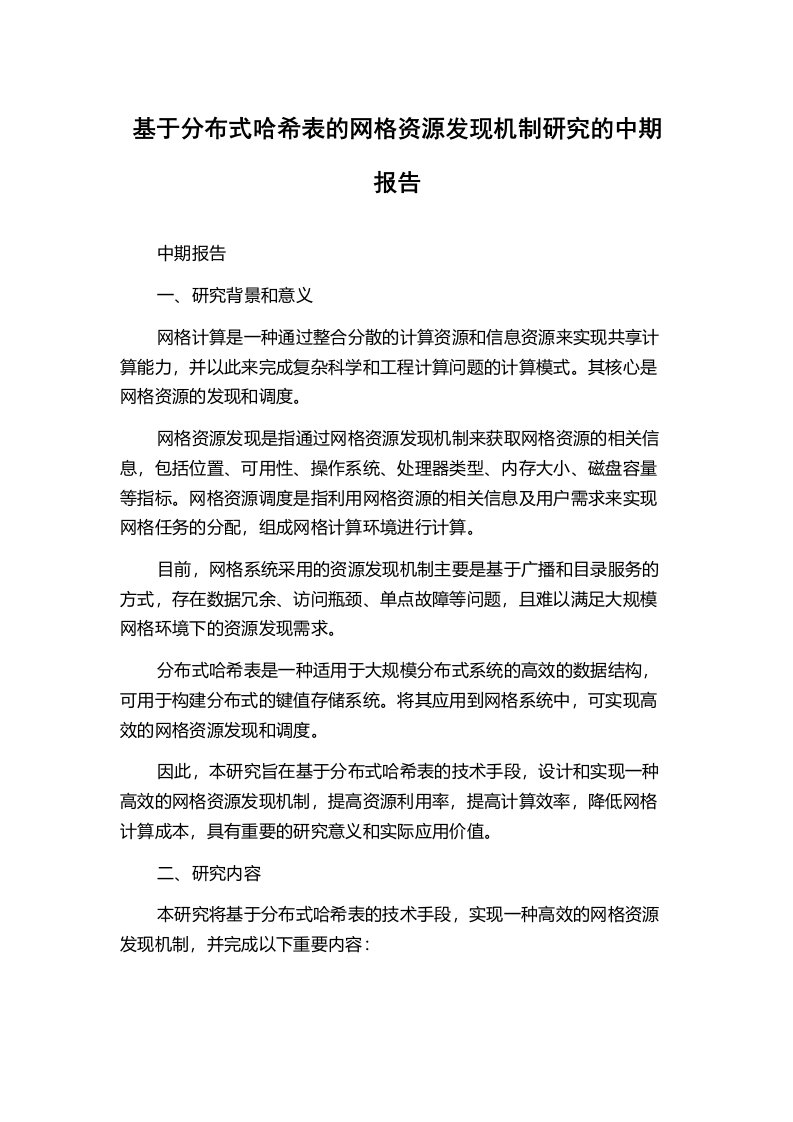 基于分布式哈希表的网格资源发现机制研究的中期报告

中期报告

一、研究背景和意义

网格计算是一种通过整合分散的计算资源和信息资源来实现共享计算能力，并以此来完成复杂科学和工程计算问题的计算模式。其核心是网格资源的发现和调度。

网格资源发现是指通过网格资源发现机制来获取网格资源的相关信息，包括位置、可用性、操作系统、处理器类型、内存大小、磁盘容量等指标。网格资源调度是指利用网格资源的相关信息及用户需求来实现网格任务的分配，组成网格计算环境进行计算。

目前，网格系统采用的资源发现机制主要是基于广播和目录服务的方式，存在数据冗余、访问瓶颈、单点故障等问题，且难以满足大规模网格环境下的资源发现需求。

分布式哈希表是一种适用于大规模分布式系统的高效的数据结构，可用于构建分布式的键值存储系统。将其应用到网格系统中，可实现高效的网格资源发现和调度。

因此，本研究旨在基于分布式哈希表的技术手段，设计和实现一种高效的网格资源发现机制，提高资源利用率，提高计算效率，降低网格计算成本，具有重要的研究意义和实际应用价值。

二、研究内容

本研究将基于分布式哈希表的技术手段，实现一种高效的网格资源发现机制，并完成以下重要内容：